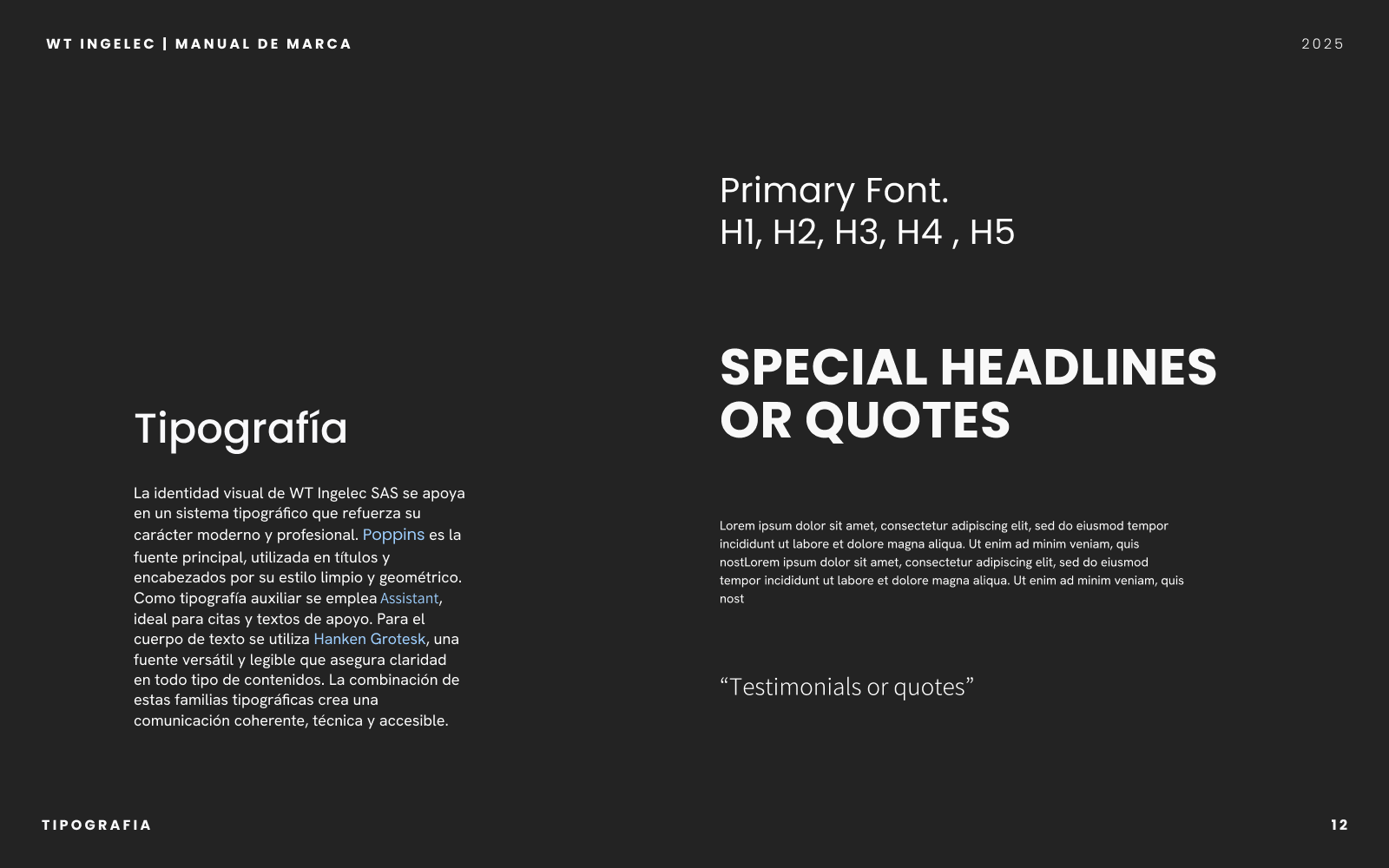 WT INGELEC | MANUAL DE MARCA

2025

Tipografía

La identidad visual de WT Ingelec SAS se apoya en un sistema tipográfico que refuerza su carácter moderno y profesional. Poppins es la fuente principal, utilizada en títulos y encabezados por su estilo limpio y geométrico. Como tipografía auxiliar se emplea Assistant, ideal para citas y textos de apoyo. Para el cuerpo de texto se utiliza Hanken Grotesk, una fuente versátil y legible que asegura claridad en todo tipo de contenidos. La combinación de estas familias tipográficas crea una comunicación coherente, técnica y accesible.

Primary Font.
H1, H2, H3, H4 , H5

SPECIAL HEADLINES OR QUOTES

Lorem ipsum dolor sit amet, consectetur adipiscing elit, sed do eiusmod tempor incididunt ut labore et dolore magna aliqua. Ut enim ad minim veniam, quis nostLorem ipsum dolor sit amet, consectetur adipiscing elit, sed do eiusmod tempor incididunt ut labore et dolore magna aliqua. Ut enim ad minim veniam, quis nost

"Testimonials or quotes"

TIPOGRAFIA

12